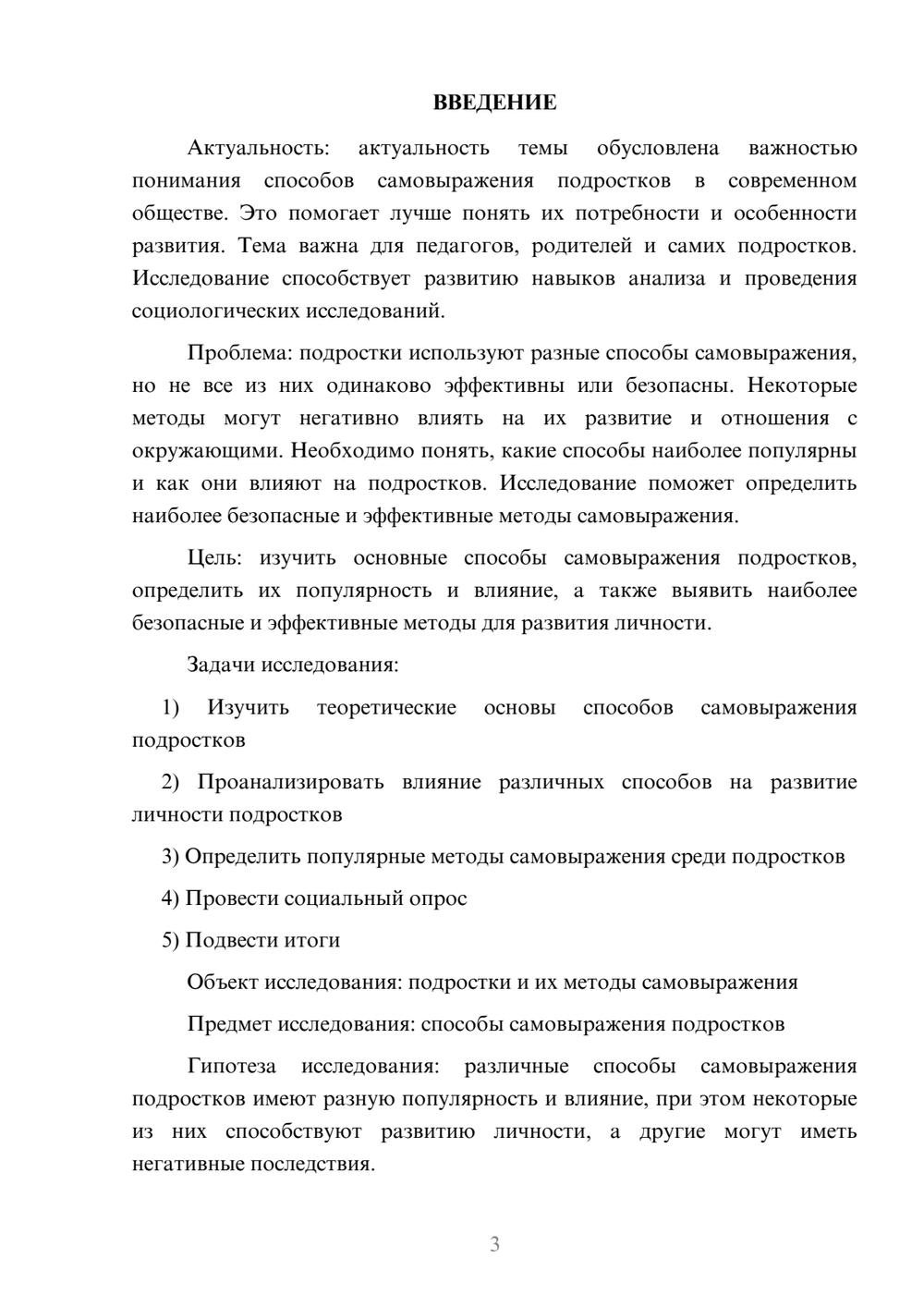 ВВЕДЕНИЕ

Актуальность: актуальность темы обусловлена важностью понимания способов самовыражения подростков в современном обществе. Это помогает лучше понять их потребности и особенности развития. Тема важна для педагогов, родителей и самих подростков. Исследование способствует развитию навыков анализа и проведения социологических исследований.

Проблема: подростки используют разные способы самовыражения, но не все из них одинаково эффективны или безопасны. Некоторые методы могут негативно влиять на их развитие и отношения с окружающими. Необходимо понять, какие способы наиболее популярны и как они влияют на подростков. Исследование поможет определить наиболее безопасные и эффективные методы самовыражения.

Цель: изучить основные способы самовыражения подростков, определить их популярность и влияние, а также выявить наиболее безопасные и эффективные методы для развития личности.

Задачи исследования:

1) Изучить теоретические основы способов самовыражения подростков

2) Проанализировать влияние различных способов на развитие личности подростков

3) Определить популярные методы самовыражения среди подростков

4) Провести социальный опрос

5) Подвести итоги

Объект исследования: подростки и их методы самовыражения

Предмет исследования: способы самовыражения подростков

Гипотеза исследования: различные способы самовыражения подростков имеют разную популярность и влияние, при этом некоторые из них способствуют развитию личности, а другие могут иметь негативные последствия.

3